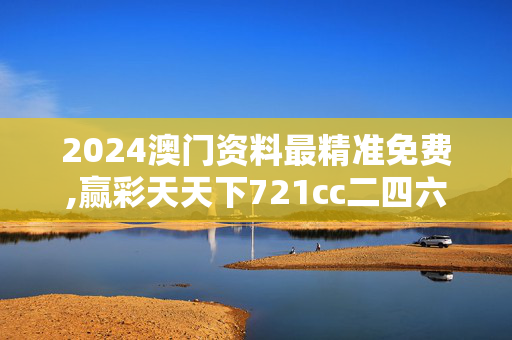 2024澳门资料最精准免费,赢彩天天下721cc二四六